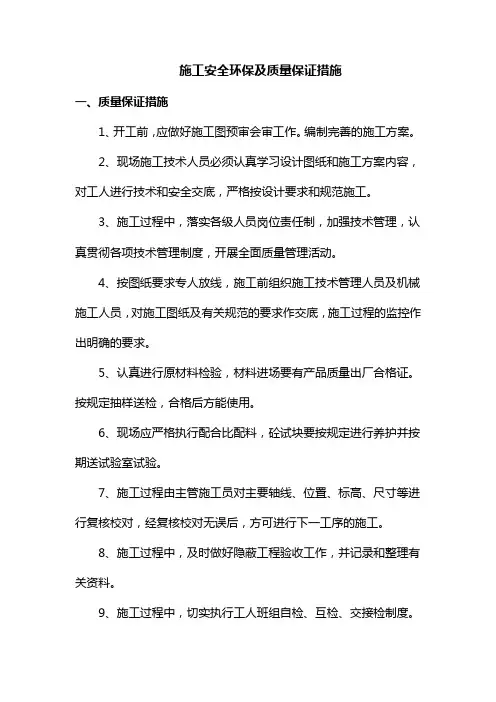 施工安全环保及质量保证措施

一、质量保证措施

1、开工前，应做好施工图预审会审工作。编制完善的施工方案。

2、现场施工技术人员必须认真学习设计图纸和施工方案内容，对工人进行技术和安全交底，严格按设计要求和规范施工。

3、施工过程中，落实各级人员岗位责任制，加强技术管理，认真贯彻各项技术管理制度，开展全面质量管理活动。

4、按图纸要求专人放线，施工前组织施工技术管理人员及机械施工人员，对施工图纸及有关规范的要求作交底，施工过程的监控作出明确的要求。

5、认真进行原材料检验，材料进场要有产品质量出厂合格证。按规定抽样送检，合格后方能使用。

6、现场应严格执行配合比配料，砼试块要按规定进行养护并按期送试验室试验。

7、施工过程由主管施工员对主要轴线、位置、标高、尺寸等进行复核校对，经复核校对无误后，方可进行下一工序的施工。

8、施工过程中，及时做好隐蔽工程验收工作，并记录和整理有关资料。

9、施工过程中，切实执行工人班组自检、互检、交接检制度。